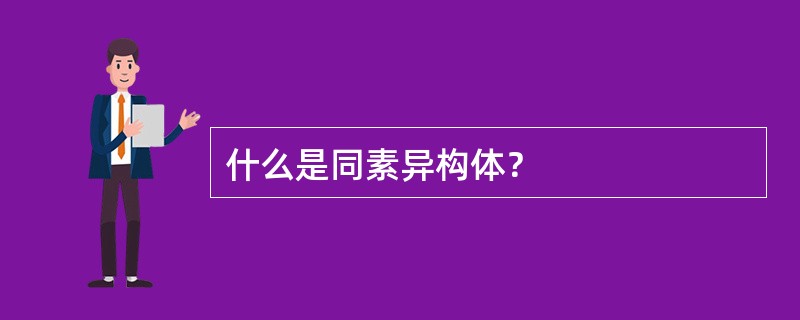 什么是同素异构体?